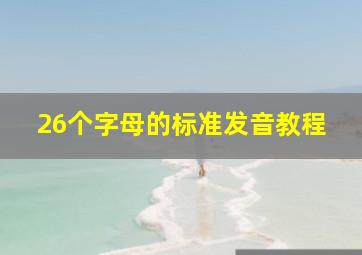 26个字母的标准发音教程